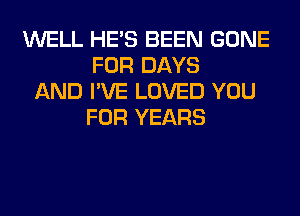 WELL HE'S BEEN GONE
FOR DAYS
AND I'VE LOVED YOU
FOR YEARS